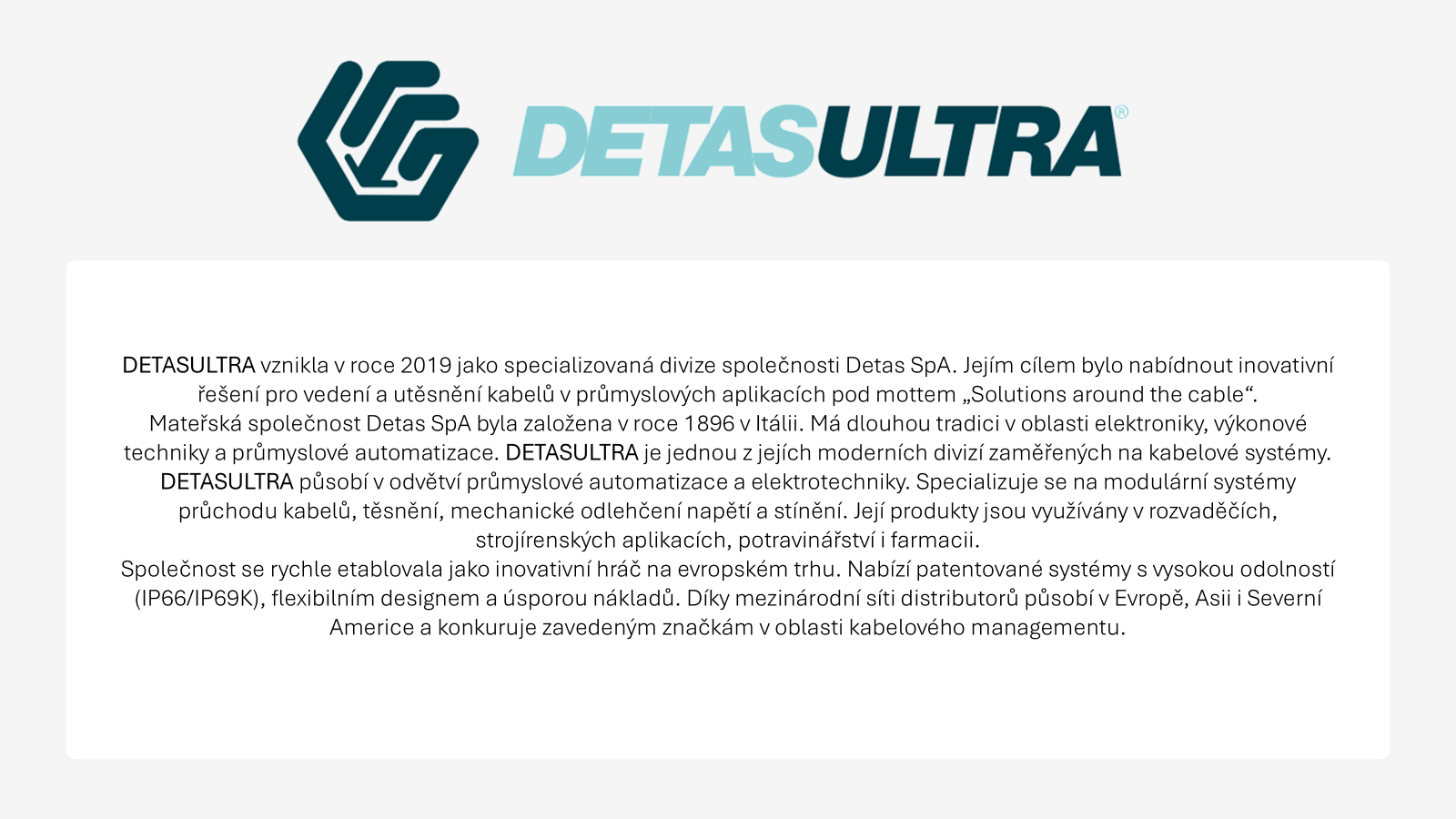 DETASULTRA®

DETASULTRA vznikla v roce 2019 jako specializovaná divize společnosti Detas SpA. Jejím cílem bylo nabídnout inovativní řešení pro vedení a utěsnění kabelů v průmyslových aplikacích pod mottem „Solutions around the cable“.
Mateřská společnost Detas SpA byla založena v roce 1896 v Itálii. Má dlouhou tradici v oblasti elektroniky, výkonové techniky a průmyslové automatizace. DETASULTRA je jednou z jejích moderních divizí zaměřených na kabelové systémy.
DETASULTRA působí v odvětví průmyslové automatizace a elektrotechniky. Specializuje se na modulární systémy průchodu kabelů, těsnění, mechanické odlehčení napětí a stínění. Její produkty jsou využívány v rozvaděčích, strojírenských aplikacích, potravinářství i farmacii.
Společnost se rychle etablovala jako inovativní hráč na evropském trhu. Nabízí patentované systémy s vysokou odolností (IP66/IP69K), flexibilním designem a úsporou nákladů. Díky mezinárodní síti distributorů působí v Evropě, Asii i Severní Americe a konkuruje zavedeným značkám v oblasti kabelového managementu.